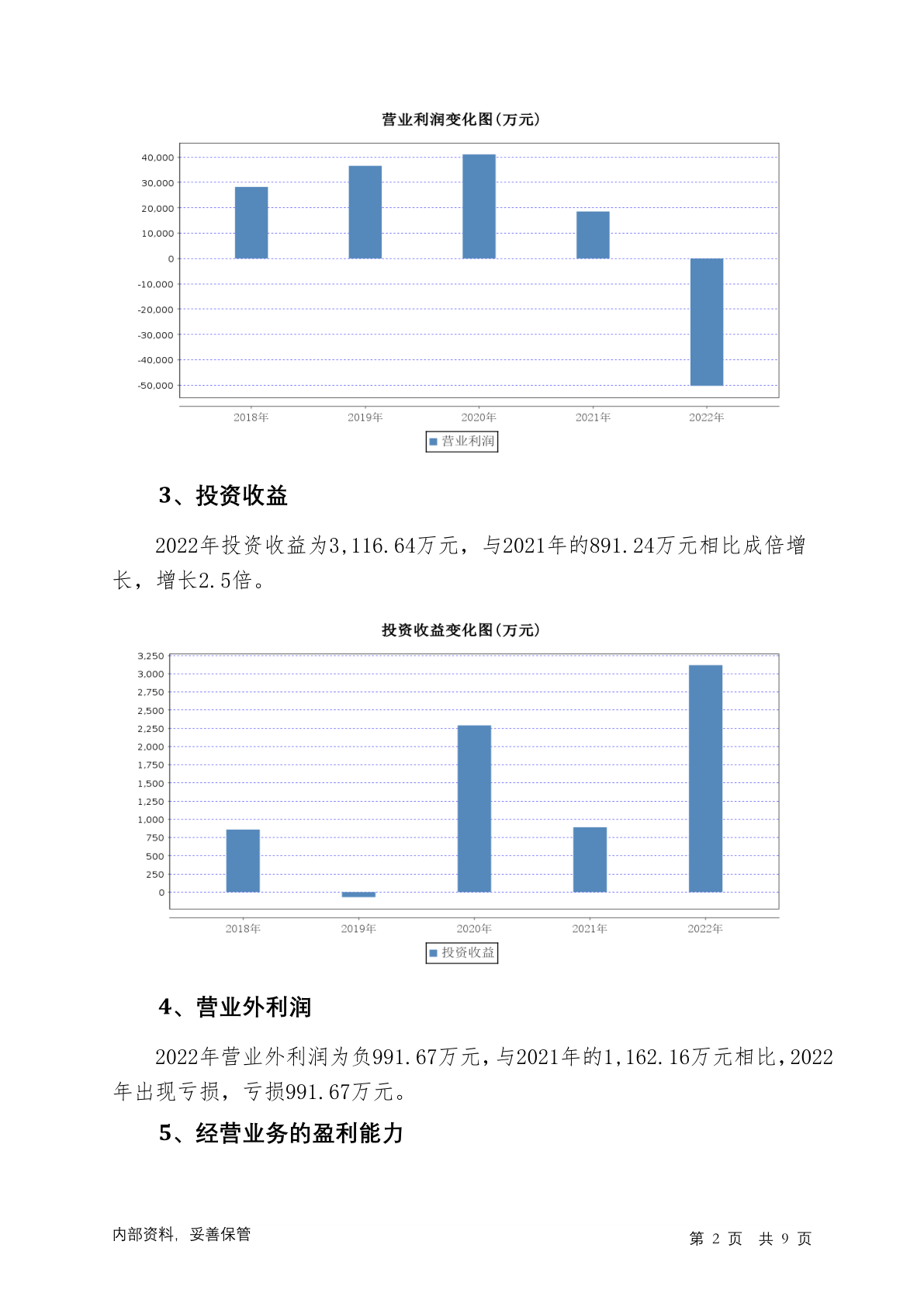 营业利润变化图(万元)

40,000
30,000
20,000
10,000
0
-10,000
-20,000
-30,000
-40,000
-50,000

2018年 2019年 2020年 2021年 2022年

营业利润

3、投资收益

2022年投资收益为3,116.64万元，与2021年的891.24万元相比成倍增长，增长2.5倍。

投资收益变化图(万元)

3,250
3,000
2,750
2,500
2,250
2,000
1,750
1,500
1,250
1,000
750
500
250
0

2018年 2019年 2020年 2021年 2022年

投资收益

4、营业外利润

2022年营业外利润为负991.67万元，与2021年的1,162.16万元相比，2022年出现亏损，亏损991.67万元。

5、经营业务的盈利能力

内部资料，妥善保管

第 2 页 共 9 页